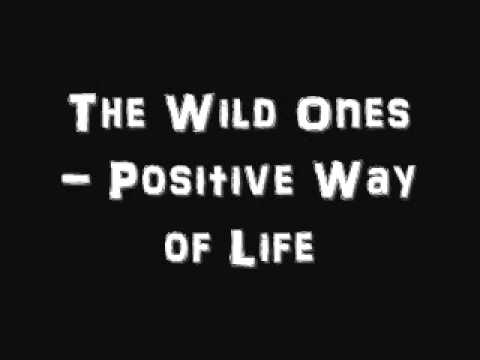 The Wild Ones – Positive Way of Life